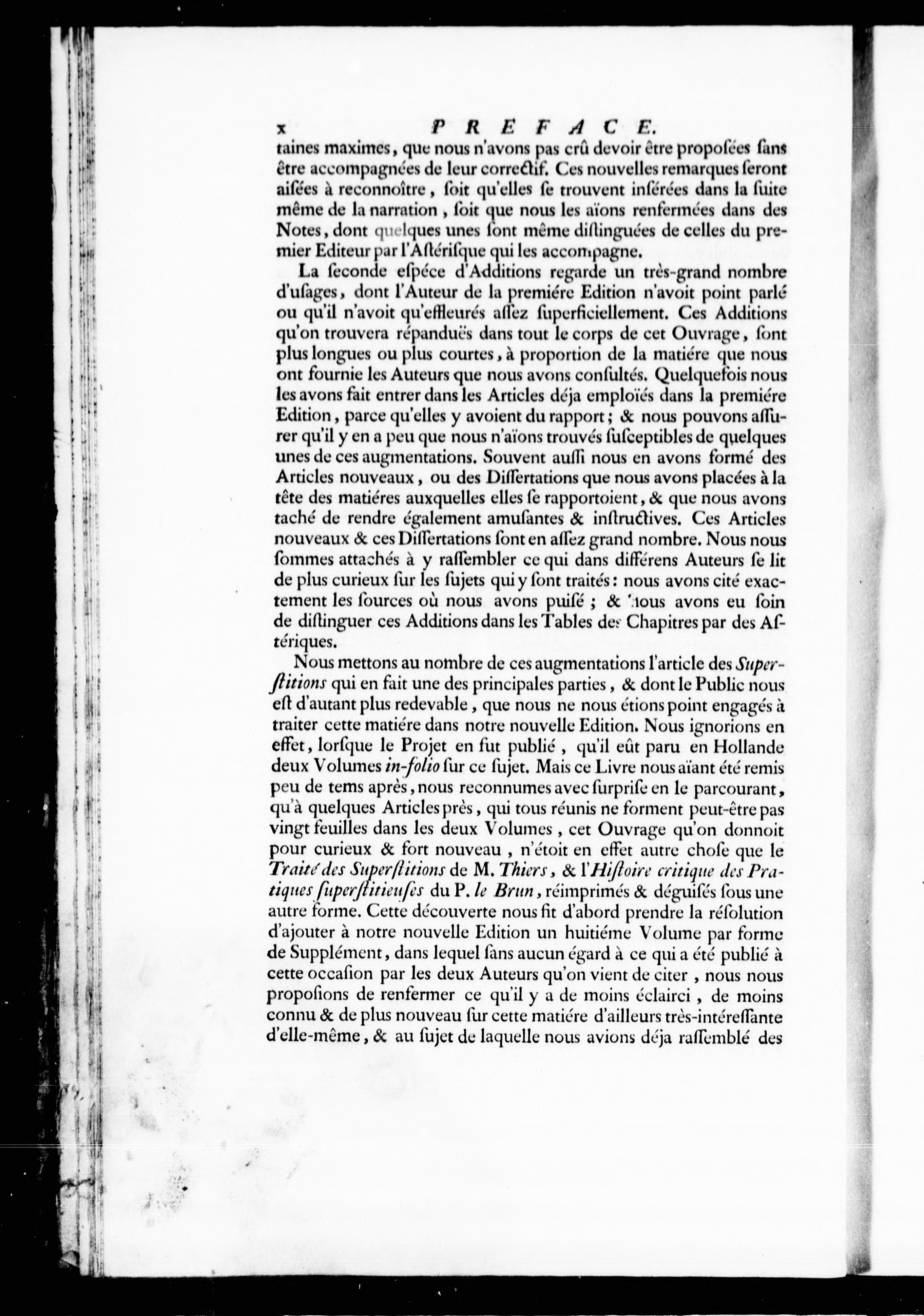 x PREFACE.

taines maximes, que nous n'avons pas crû devoir être proposées sans être accompagnées de leur correctif. Ces nouvelles remarques seront aisées à reconnoître, soit qu'elles se trouvent insérées dans la suite même de la narration, soit que nous les aïons renfermées dans des Notes, dont quelques unes sont même distinguées de celles du premier Editeur par l'Astérisque qui les accompagne.

La seconde espéce d'Additions regarde un très-grand nombre d'usages, dont l'Auteur de la première Edition n'avoit point parlé ou qu'il n'avoit qu'effleurés assez superficiellement. Ces Additions qu'on trouvera répanduës dans tout le corps de cet Ouvrage, sont plus longues ou plus courtes, à proportion de la matiére que nous ont fournie les Auteurs que nous avons consultés. Quelquefois nous les avons fait entrer dans les Articles déja emploïés dans la première Edition, parce qu'elles y avoient du rapport; & nous pouvons assurer qu'il y en a peu que nous n'aïons trouvés susceptibles de quelques unes de ces augmentations. Souvent aussi nous en avons formé des Articles nouveaux, ou des Dissertations que nous avons placées à la tête des matiéres auxquelles elles se rapportoient, & que nous avons taché de rendre également amusantes & instructives. Ces Articles nouveaux & ces Dissertations sont en assez grand nombre. Nous nous sommes attachés à y rassembler ce qui dans différens Auteurs se lit de plus curieux sur les sujets qui y sont traités: nous avons cité exactement les sources où nous avons puisé; & nous avons eu soin de distinguer ces Additions dans les Tables des Chapitres par des Astériques.

Nous mettons au nombre de ces augmentations l'article des Superstitions qui en fait une des principales parties, & dont le Public nous est d'autant plus redevable, que nous ne nous étions point engagés à traiter cette matiére dans notre nouvelle Edition. Nous ignorions en effet, lorsque le Projet en fut publié, qu'il eût paru en Hollande deux Volumes in-folio sur ce sujet. Mais ce Livre nous aïant été remis peu de tems après, nous reconnumes avec surprise en le parcourant, qu'à quelques Articles près, qui tous réunis ne forment peut-être pas vingt feuilles dans les deux Volumes, cet Ouvrage qu'on donnoit pour curieux & fort nouveau, n'étoit en effet autre chose que le Traité des Superstitions de M. Thiers, & l'Histoire critique des Pratiques superstitieuses du P. le Brun, réimprimés & déguisés sous une autre forme. Cette découverte nous fit d'abord prendre la résolution d'ajouter à notre nouvelle Edition un huitiéme Volume par forme de Supplément, dans lequel sans aucun égard à ce qui a été publié à cette occasion par les deux Auteurs qu'on vient de citer, nous nous proposions de renfermer ce qu'il y a de moins éclairci, de moins connu & de plus nouveau sur cette matiére d'ailleurs très-intéressante d'elle-même, & au sujet de laquelle nous avions déja rassemblé des